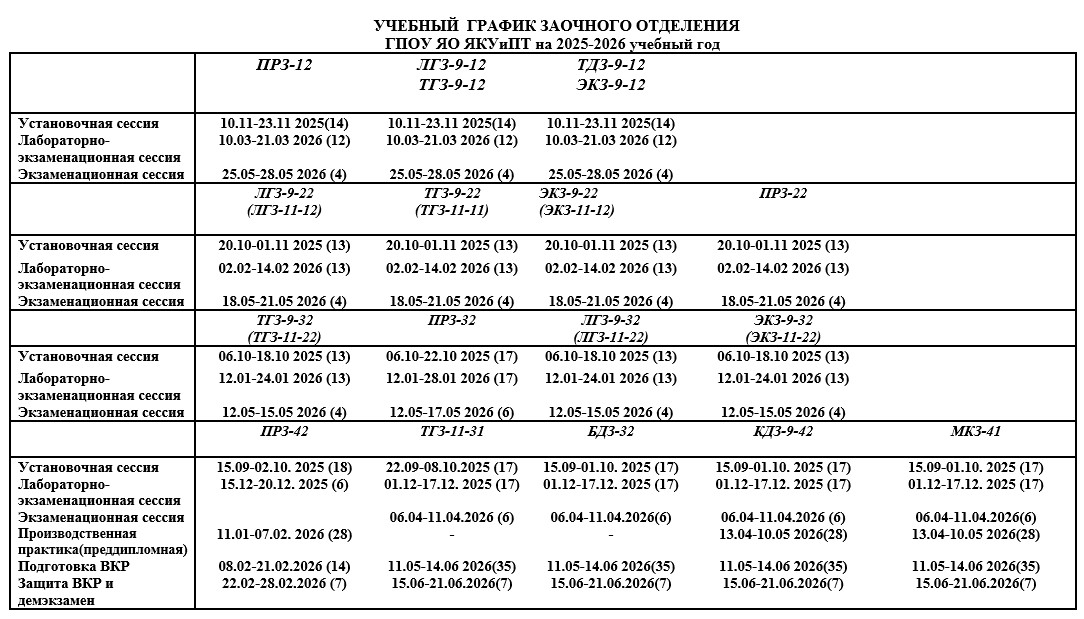 УЧЕБНЫЙ ГРАФИК ЗАОЧНОГО ОТДЕЛЕНИЯ
ГПОУ ЯО ЯКУиПТ на 2025-2026 учебный год

| | ПРЗ-12 | ЛГЗ-9-12 ТГЗ-9-12 | ТДЗ-9-12 ЭКЗ-9-12 | | |
|---|---|---|---|---|---|
| Установочная сессия | 10.11-23.11 2025(14) | 10.11-23.11 2025(14) | 10.11-23.11 2025(14) | | |
| Лабораторно-экзаменационная сессия | 10.03-21.03 2026 (12) | 10.03-21.03 2026 (12) | 10.03-21.03 2026 (12) | | |
| Экзаменационная сессия | 25.05-28.05 2026 (4) | 25.05-28.05 2026 (4) | 25.05-28.05 2026 (4) | | |
| | ЛГЗ-9-22 (ЛГЗ-11-12) | ТГЗ-9-22 (ТГЗ-11-11) | ЭКЗ-9-22 (ЭКЗ-11-12) | ПРЗ-22 | |
| Установочная сессия | 20.10-01.11 2025 (13) | 20.10-01.11 2025 (13) | 20.10-01.11 2025 (13) | 20.10-01.11 2025 (13) | |
| Лабораторно-экзаменационная сессия | 02.02-14.02 2026 (13) | 02.02-14.02 2026 (13) | 02.02-14.02 2026 (13) | 02.02-14.02 2026 (13) | |
| Экзаменационная сессия | 18.05-21.05 2026 (4) | 18.05-21.05 2026 (4) | 18.05-21.05 2026 (4) | 18.05-21.05 2026 (4) | |
| | ТГЗ-9-32 (ТГЗ-11-22) | ПРЗ-32 | ЛГЗ-9-32 (ЛГЗ-11-22) | ЭКЗ-9-32 (ЭКЗ-11-22) | |
| Установочная сессия | 06.10-18.10 2025 (13) | 06.10-22.10 2025 (17) | 06.10-18.10 2025 (13) | 06.10-18.10 2025 (13) | |
| Лабораторно-экзаменационная сессия | 12.01-24.01 2026 (13) | 12.01-28.01 2026 (17) | 12.01-24.01 2026 (13) | 12.01-24.01 2026 (13) | |
| Экзаменационная сессия | 12.05-15.05 2026 (4) | 12.05-17.05 2026 (6) | 12.05-15.05 2026 (4) | 12.05-15.05 2026 (4) | |
| | ПРЗ-42 | ТГЗ-11-31 | БДЗ-32 | КДЗ-9-42 | МКЗ-41 |
| Установочная сессия | 15.09-02.10. 2025 (18) | 22.09-08.10.2025 (17) | 15.09-01.10. 2025 (17) | 15.09-01.10. 2025 (17) | 15.09-01.10. 2025 (17) |
| Лабораторно-экзаменационная сессия | 15.12-20.12. 2025 (6) | 01.12-17.12. 2025 (17) | 01.12-17.12. 2025 (17) | 01.12-17.12. 2025 (17) | 01.12-17.12. 2025 (17) |
| Экзаменационная сессия | | 06.04-11.04.2026 (6) | 06.04-11.04.2026(6) | 06.04-11.04.2026 (6) | 06.04-11.04.2026(6) |
| Производственная практика(преддипломная) | 11.01-07.02. 2026 (28) | - | - | 13.04-10.05 2026(28) | 13.04-10.05 2026(28) |
| Подготовка ВКР | 08.02-21.02.2026 (14) | 11.05-14.06 2026(35) | 11.05-14.06 2026(35) | 11.05-14.06 2026(35) | 11.05-14.06 2026(35) |
| Защита ВКР и демэкзамен | 22.02-28.02.2026 (7) | 15.06-21.06.2026(7) | 15.06-21.06.2026(7) | 15.06-21.06.2026(7) | 15.06-21.06.2026(7) |